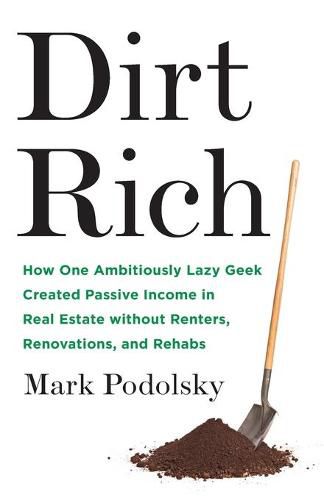 Dirt Rich

How One Ambitiously Lazy Geek Created Passive Income in Real Estate without Renters, Renovations, and Rehabs

Mark Podolsky